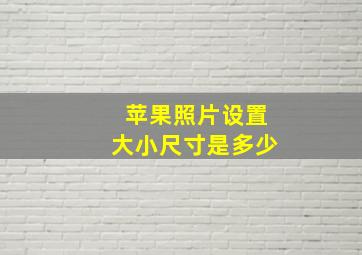 苹果照片设置
大小尺寸是多少